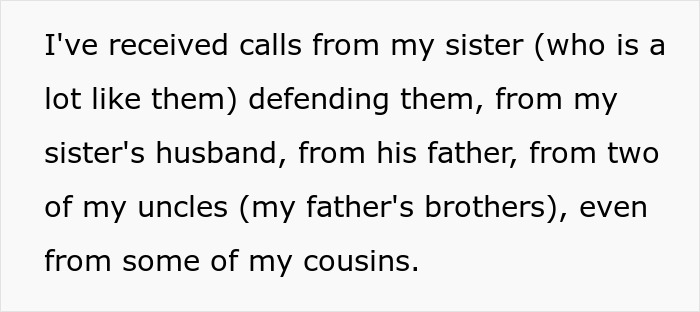 I've received calls from my sister (who is a lot like them) defending them, from my sister's husband, from his father, from two of my uncles (my father's brothers), even from some of my cousins.